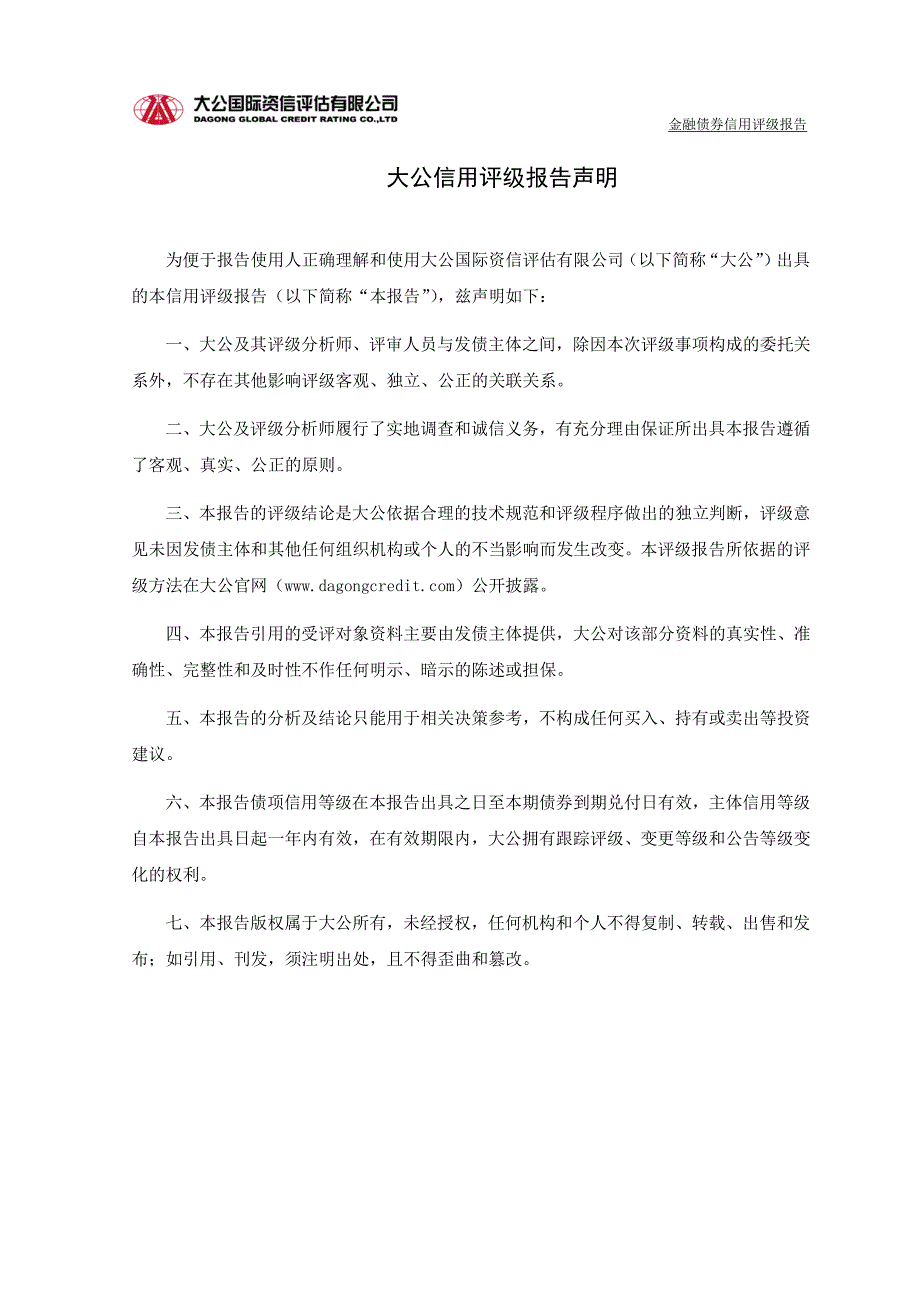 大公国际资信评估有限公司
DAGONG GLOBAL CREDIT RATING CO.,LTD

金融债券信用评级报告

大公信用评级报告声明

为便于报告使用人正确理解和使用大公国际资信评估有限公司（以下简称“大公”）出具的本信用评级报告（以下简称“本报告”），兹声明如下：

一、大公及其评级分析师、评审人员与发债主体之间，除因本次评级事项构成的委托关系外，不存在其他影响评级客观、独立、公正的关联关系。

二、大公及评级分析师履行了实地调查和诚信义务，有充分理由保证所出具本报告遵循了客观、真实、公正的原则。

三、本报告的评级结论是大公依据合理的技术规范和评级程序做出的独立判断，评级意见未因发债主体和其他任何组织机构或个人的不当影响而发生改变。本评级报告所依据的评级方法在大公官网（www.dagongcredit.com）公开披露。

四、本报告引用的受评对象资料主要由发债主体提供，大公对该部分资料的真实性、准确性、完整性和及时性不作任何明示、暗示的陈述或担保。

五、本报告的分析及结论只能用于相关决策参考，不构成任何买入、持有或卖出等投资建议。

六、本报告债项信用等级在本报告出具之日至本期债券到期兑付日有效，主体信用等级自本报告出具日起一年内有效，在有效期限内，大公拥有跟踪评级、变更等级和公告等级变化的权利。

七、本报告版权属于大公所有，未经授权，任何机构和个人不得复制、转载、出售和发布；如引用、刊发，须注明出处，且不得歪曲和篡改。